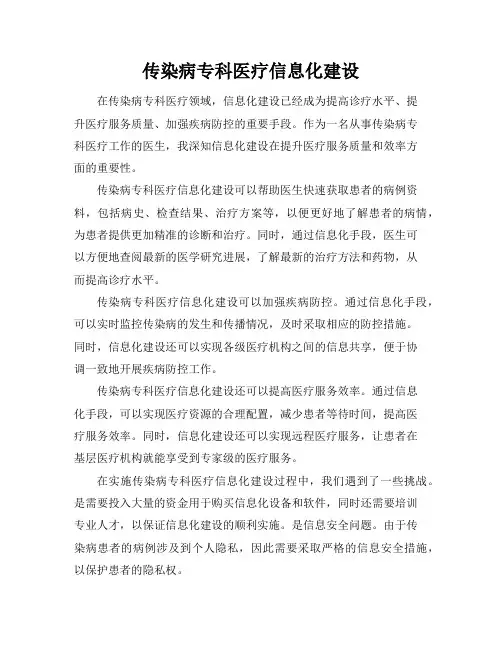 传染病专科医疗信息化建设

在传染病专科医疗领域，信息化建设已经成为提高诊疗水平、提升医疗服务质量、加强疾病防控的重要手段。作为一名从事传染病专科医疗工作的医生，我深知信息化建设在提升医疗服务质量和效率方面的重要性。

传染病专科医疗信息化建设可以帮助医生快速获取患者的病例资料，包括病史、检查结果、治疗方案等，以便更好地了解患者的病情，为患者提供更加精准的诊断和治疗。同时，通过信息化手段，医生可以方便地查阅最新的医学研究进展，了解最新的治疗方法和药物，从而提高诊疗水平。

传染病专科医疗信息化建设可以加强疾病防控。通过信息化手段，可以实时监控传染病的发生和传播情况，及时采取相应的防控措施。同时，信息化建设还可以实现各级医疗机构之间的信息共享，便于协调一致地开展疾病防控工作。

传染病专科医疗信息化建设还可以提高医疗服务效率。通过信息化手段，可以实现医疗资源的合理配置，减少患者等待时间，提高医疗服务效率。同时，信息化建设还可以实现远程医疗服务，让患者在基层医疗机构就能享受到专家级的医疗服务。

在实施传染病专科医疗信息化建设过程中，我们遇到了一些挑战。是需要投入大量的资金用于购买信息化设备和软件，同时还需要培训专业人才，以保证信息化建设的顺利实施。是信息安全问题。由于传染病患者的病例涉及到个人隐私，因此需要采取严格的信息安全措施，以保护患者的隐私权。